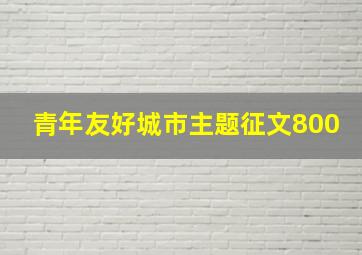 青年友好城市主题征文800